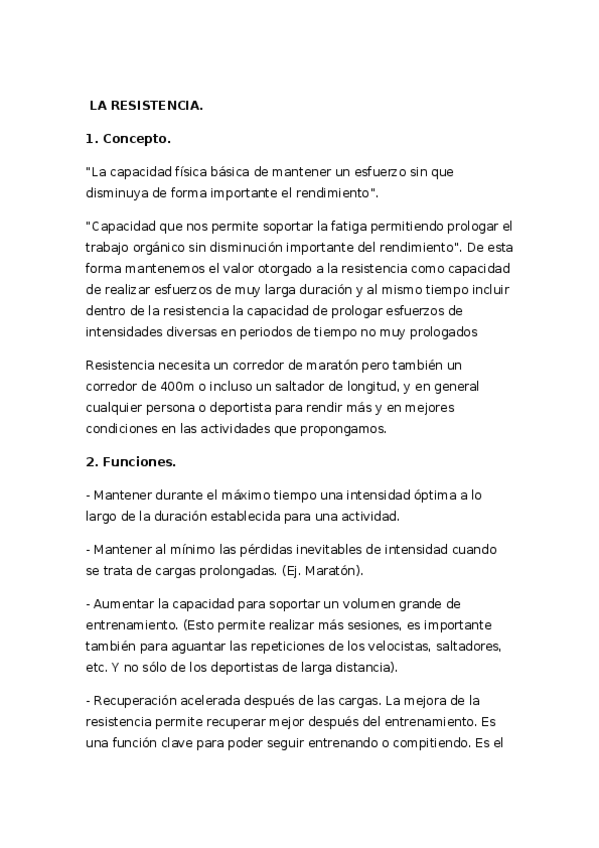 LA RESISTENCIA.

1. Concepto.

"La capacidad física básica de mantener un esfuerzo sin que disminuya de forma importante el rendimiento".

"Capacidad que nos permite soportar la fatiga permitiendo prologar el trabajo orgánico sin disminución importante del rendimiento". De esta forma mantenemos el valor otorgado a la resistencia como capacidad de realizar esfuerzos de muy larga duración y al mismo tiempo incluir dentro de la resistencia la capacidad de prologar esfuerzos de intensidades diversas en periodos de tiempo no muy prologados

Resistencia necesita un corredor de maratón pero también un corredor de 400m o incluso un saltador de longitud, y en general cualquier persona o deportista para rendir más y en mejores condiciones en las actividades que propongamos.

2. Funciones.

- Mantener durante el máximo tiempo una intensidad óptima a lo largo de la duración establecida para una actividad.

- Mantener al mínimo las pérdidas inevitables de intensidad cuando se trata de cargas prolongadas. (Ej. Maratón).

- Aumentar la capacidad para soportar un volumen grande de entrenamiento. (Esto permite realizar más sesiones, es importante también para aguantar las repeticiones de los velocistas, saltadores, etc. Y no sólo de los deportistas de larga distancia).

- Recuperación acelerada después de las cargas. La mejora de la resistencia permite recuperar mejor después del entrenamiento. Es una función clave para poder seguir entrenando o compitiendo. Es el